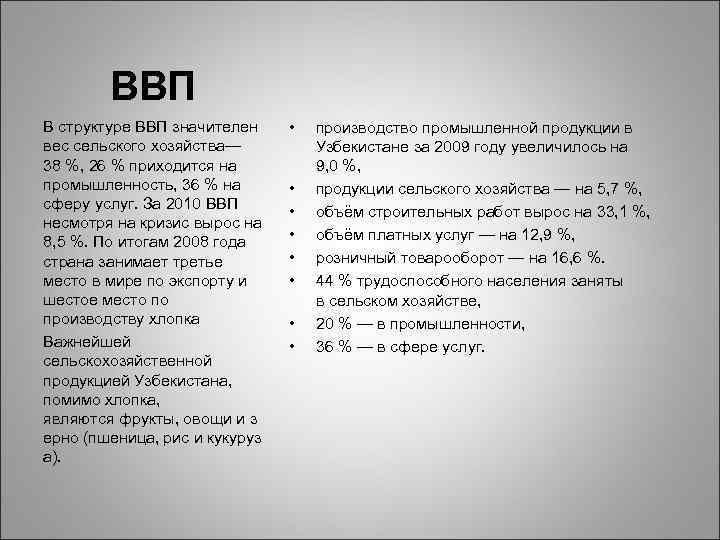 ВВП

В структуре ВВП значителен вес сельского хозяйства— 38 %, 26 % приходится на промышленность, 36 % на сферу услуг. За 2010 ВВП несмотря на кризис вырос на 8,5 %. По итогам 2008 года страна занимает третье место в мире по экспорту и шестое место по производству хлопка

Важнейшей сельскохозяйственной продукцией Узбекистана, помимо хлопка, являются фрукты, овощи и з ерно (пшеница, рис и кукуруз а).

• производство промышленной продукции в Узбекистане за 2009 году увеличилось на 9,0 %,
• продукции сельского хозяйства — на 5,7 %,
• объём строительных работ вырос на 33,1 %,
• объём платных услуг — на 12,9 %,
• розничный товарооборот — на 16,6 %.
• 44 % трудоспособного населения заняты в сельском хозяйстве,
• 20 % — в промышленности,
• 36 % — в сфере услуг.